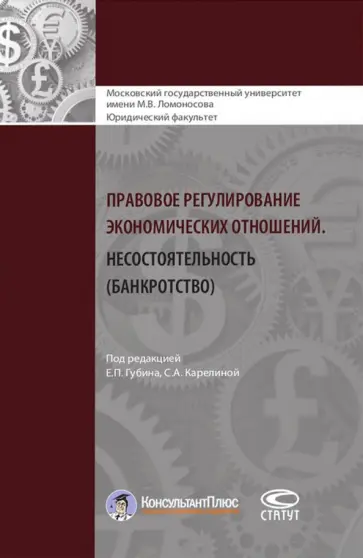 Московский государственный университет имени М.В. Ломоносова
Юридический факультет

ПРАВОВОЕ РЕГУЛИРОВАНИЕ ЭКОНОМИЧЕСКИХ ОТНОШЕНИЙ.
НЕСОСТОЯТЕЛЬНОСТЬ (БАНКРОТСТВО)

Под редакцией
Е.П. Губина, С.А. Карелиной

КонсультантПлюс

СТАТУТ